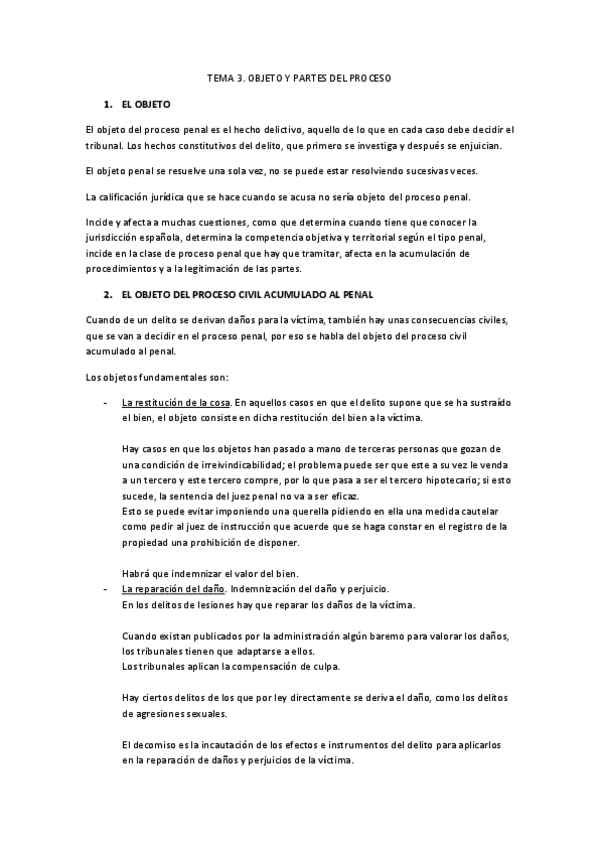 TEMA 3. OBJETO Y PARTES DEL PROCESO

1. EL OBJETO

El objeto del proceso penal es el hecho delictivo, aquello de lo que en cada caso debe decidir el tribunal. Los hechos constitutivos del delito, que primero se investiga y después se enjuician.

El objeto penal se resuelve una sola vez, no se puede estar resolviendo sucesivas veces.

La calificación jurídica que se hace cuando se acusa no sería objeto del proceso penal.

Incide y afecta a muchas cuestiones, como que determina cuando tiene que conocer la jurisdicción española, determina la competencia objetiva y territorial según el tipo penal, incide en la clase de proceso penal que hay que tramitar, afecta en la acumulación de procedimientos y a la legitimación de las partes.

2. EL OBJETO DEL PROCESO CIVIL ACUMULADO AL PENAL

Cuando de un delito se derivan daños para la víctima, también hay unas consecuencias civiles, que se van a decidir en el proceso penal, por eso se habla del objeto del proceso civil acumulado al penal.

Los objetos fundamentales son:

- La restitución de la cosa. En aquellos casos en que el delito supone que se ha sustraído el bien, el objeto consiste en dicha restitución del bien a la víctima.

Hay casos en que los objetos han pasado a mano de terceras personas que gozan de una condición de irreivindicabilidad; el problema puede ser que este a su vez le venda a un tercero y este tercero compre, por lo que pasa a ser el tercero hipotecario; si esto sucede, la sentencia del juez penal no va a ser eficaz.
Esto se puede evitar imponiendo una querella pidiendo en ella una medida cautelar como pedir al juez de instrucción que acuerde que se haga constar en el registro de la propiedad una prohibición de disponer.

Habrá que indemnizar el valor del bien.

- La reparación del daño. Indemnización del daño y perjuicio.
En los delitos de lesiones hay que reparar los daños de la víctima.

Cuando existan publicados por la administración algún baremo para valorar los daños, los tribunales tienen que adaptarse a ellos.
Los tribunales aplican la compensación de culpa.

Hay ciertos delitos de los que por ley directamente se deriva el daño, como los delitos de agresiones sexuales.

El decomiso es la incautación de los efectos e instrumentos del delito para aplicarlos en la reparación de daños y perjuicios de la víctima.